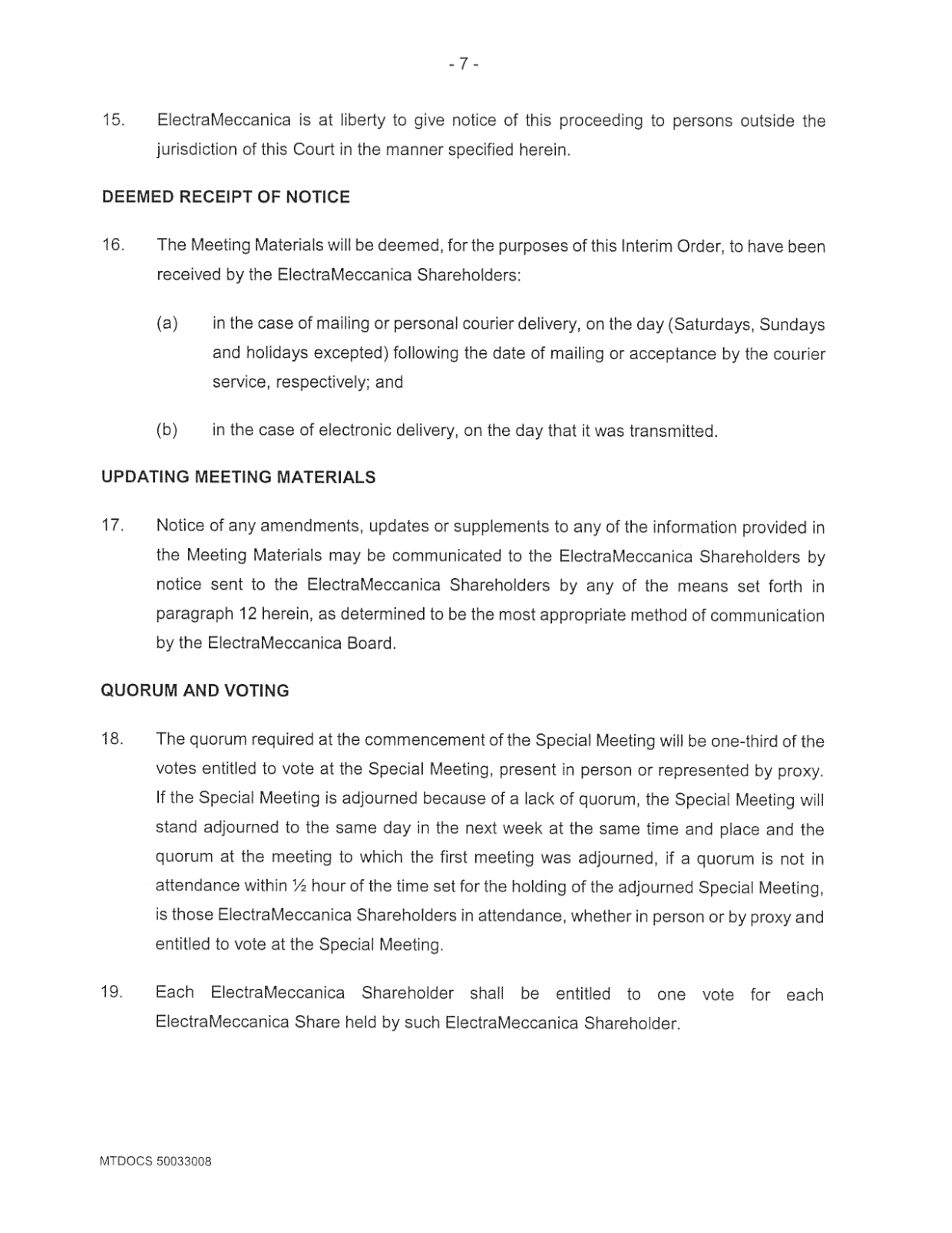 - 7 -

15. ElectraMeccanica is at liberty to give notice of this proceeding to persons outside the jurisdiction of this Court in the manner specified herein.

DEEMED RECEIPT OF NOTICE

16. The Meeting Materials will be deemed, for the purposes of this Interim Order, to have been received by the ElectraMeccanica Shareholders:

(a) in the case of mailing or personal courier delivery, on the day (Saturdays, Sundays and holidays excepted) following the date of mailing or acceptance by the courier service, respectively; and

(b) in the case of electronic delivery, on the day that it was transmitted.

UPDATING MEETING MATERIALS

17. Notice of any amendments, updates or supplements to any of the information provided in the Meeting Materials may be communicated to the ElectraMeccanica Shareholders by notice sent to the ElectraMeccanica Shareholders by any of the means set forth in paragraph 12 herein, as determined to be the most appropriate method of communication by the ElectraMeccanica Board.

QUORUM AND VOTING

18. The quorum required at the commencement of the Special Meeting will be one-third of the votes entitled to vote at the Special Meeting, present in person or represented by proxy. If the Special Meeting is adjourned because of a lack of quorum, the Special Meeting will stand adjourned to the same day in the next week at the same time and place and the quorum at the meeting to which the first meeting was adjourned, if a quorum is not in attendance within ½ hour of the time set for the holding of the adjourned Special Meeting, is those ElectraMeccanica Shareholders in attendance, whether in person or by proxy and entitled to vote at the Special Meeting.

19. Each ElectraMeccanica Shareholder shall be entitled to one vote for each ElectraMeccanica Share held by such ElectraMeccanica Shareholder.

MTDOCS 50033008